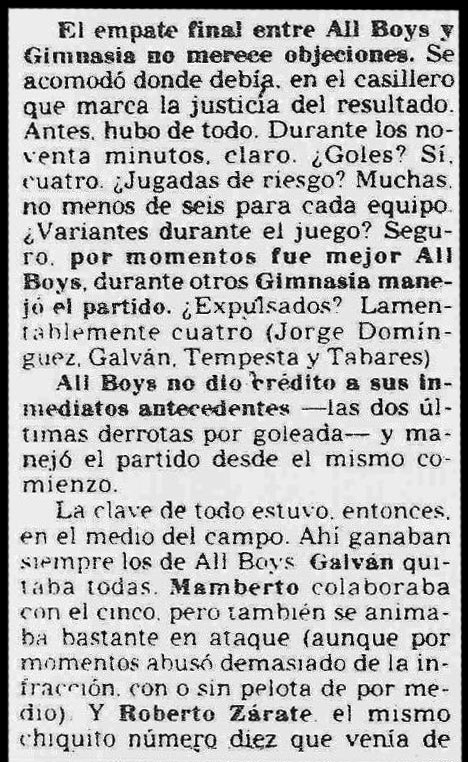 El empate final entre All Boys y Gimnasia no merece objeciones. Se acomodó donde debía, en el casillero que marca la justicia del resultado. Antes, hubo de todo. Durante los noventa minutos, claro. ¿Goles? Sí, cuatro. ¿Jugadas de riesgo? Muchas, no menos de seis para cada equipo. ¿Variantes durante el juego? Seguro, por momentos fue mejor All Boys, durante otros Gimnasia manejó el partido. ¿Expulsados? Lamentablemente cuatro (Jorge Domínguez, Galván, Tempesta y Tabares)

All Boys no dio crédito a sus inmediatos antecedentes —las dos últimas derrotas por goleada— y manejó el partido desde el mismo comienzo.

La clave de todo estuvo, entonces, en el medio del campo. Ahí ganaban siempre los de All Boys. Galván quitaba todas. Mamberto colaboraba con el cinco, pero también se animaba bastante en ataque (aunque por momentos abusó demasiado de la infracción, con o sin pelota de por medio). Y Roberto Zárate, el mismo chiquito número diez que venía de